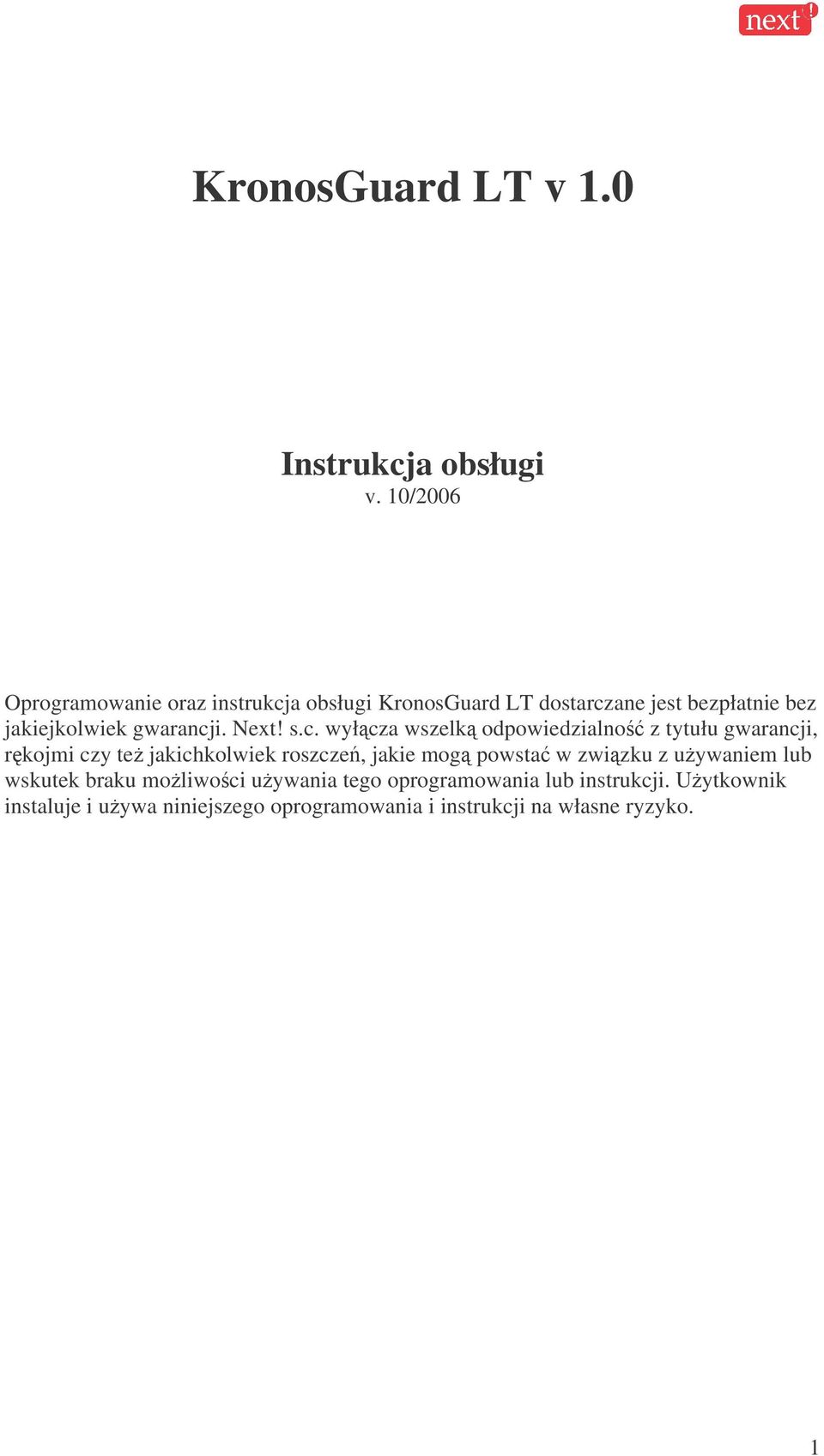 next!

KronosGuard LT v 1.0

Instrukcja obsługi
v. 10/2006

Oprogramowanie oraz instrukcja obsługi KronosGuard LT dostarczane jest bezpłatnie bez jakiejkolwiek gwarancji. Next! s.c. wyłącza wszelką odpowiedzialność z tytułu gwarancji, rękojmi czy też jakichkolwiek roszczeń, jakie mogą powstać w związku z używaniem lub wskutek braku możliwości używania tego oprogramowania lub instrukcji. Użytkownik instaluje i używa niniejszego oprogramowania i instrukcji na własne ryzyko.

1